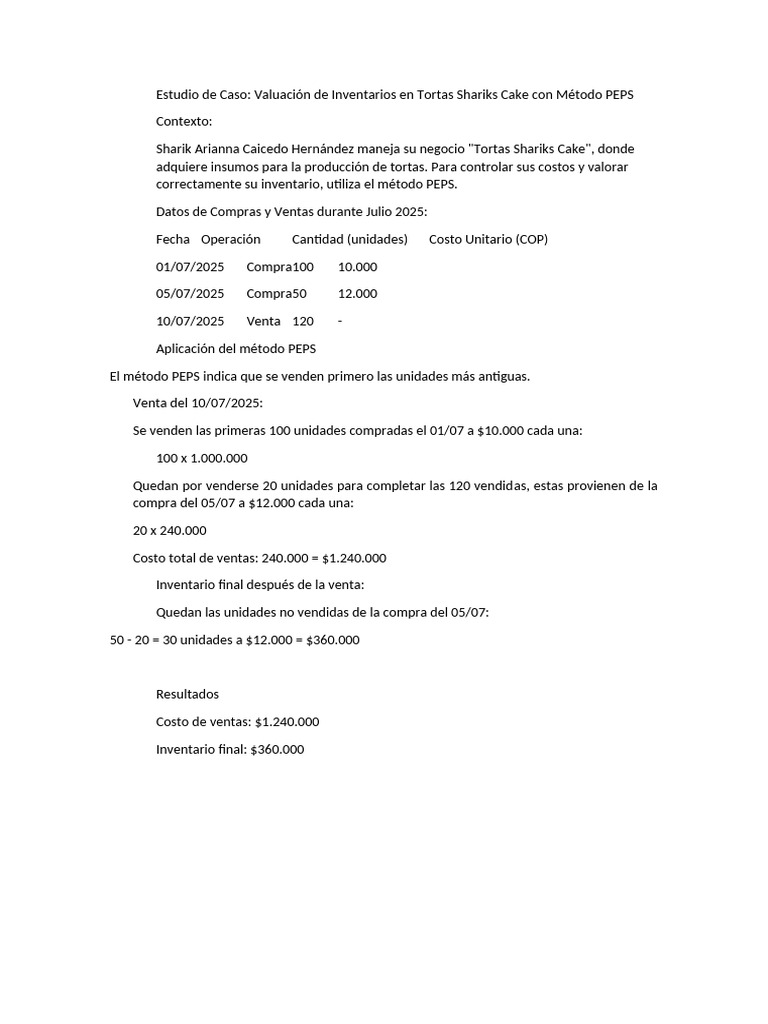 Estudio de Caso: Valuación de Inventarios en Tortas Shariks Cake con Método PEPS

Contexto:

Sharik Arianna Caicedo Hernández maneja su negocio "Tortas Shariks Cake", donde adquiere insumos para la producción de tortas. Para controlar sus costos y valorar correctamente su inventario, utiliza el método PEPS.

Datos de Compras y Ventas durante Julio 2025:

Fecha Operación Cantidad (unidades) Costo Unitario (COP)

01/07/2025 Compra100 10.000

05/07/2025 Compra50 12.000

10/07/2025 Venta 120 -

Aplicación del método PEPS

El método PEPS indica que se venden primero las unidades más antiguas.

Venta del 10/07/2025:

Se venden las primeras 100 unidades compradas el 01/07 a $10.000 cada una:

100 x 1.000.000

Quedan por venderse 20 unidades para completar las 120 vendidas, estas provienen de la compra del 05/07 a $12.000 cada una:

20 x 240.000

Costo total de ventas: 240.000 = $1.240.000

Inventario final después de la venta:

Quedan las unidades no vendidas de la compra del 05/07:

50 - 20 = 30 unidades a $12.000 = $360.000

Resultados

Costo de ventas: $1.240.000

Inventario final: $360.000